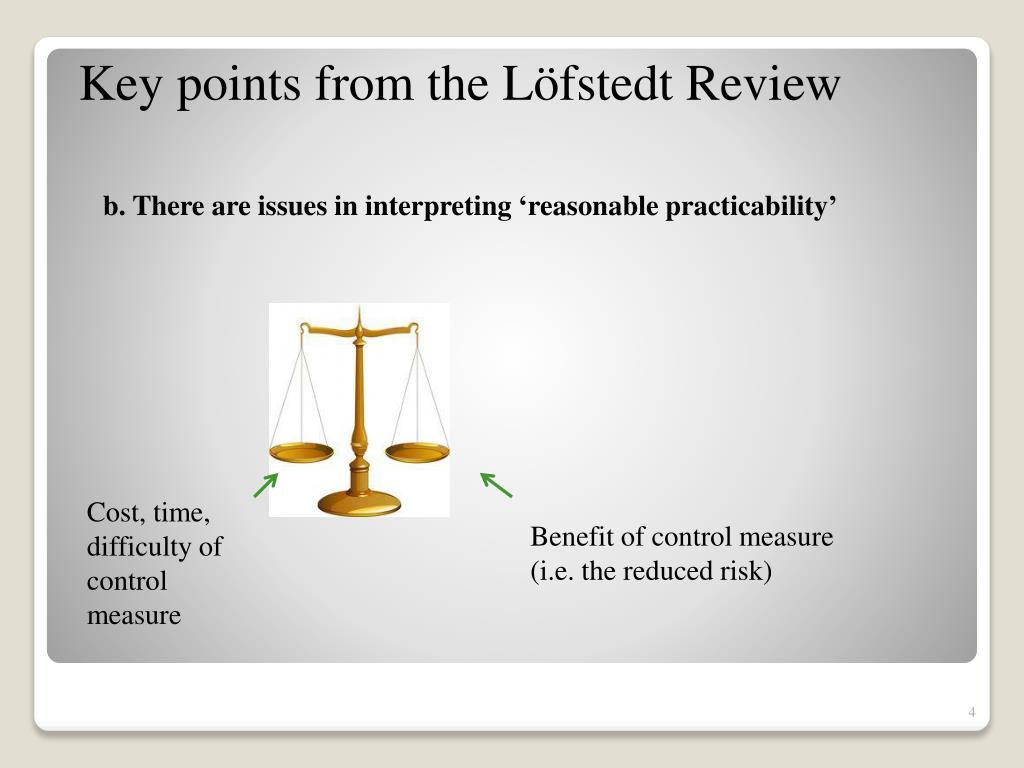 Key points from the Löfstedt Review

b. There are issues in interpreting ‘reasonable practicability’

Cost, time, difficulty of control measure

Benefit of control measure (i.e. the reduced risk)

4